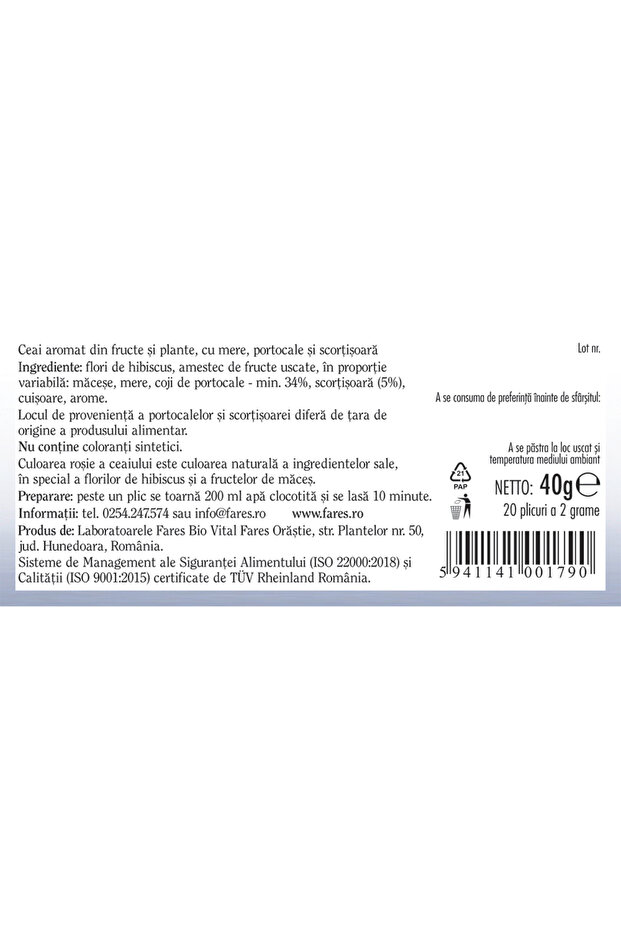 Ceai aromat din fructe și plante, cu mere, portocale și scorțișoară

Ingrediente: flori de hibiscus, amestec de fructe uscate, în proporție variabilă: măceșe, mere, coji de portocale - min. 34%, scorțișoară (5%), cuișoare, arome.

Locul de proveniență a portocalelor și scorțișoarei diferă de țara de origine a produsului alimentar.

Nu conține coloranți sintetici.

Culoarea roșie a ceaiului este culoarea naturală a ingredientelor sale, în special a florilor de hibiscus și a fructelor de măceș.

Preparare: peste un plic se toarnă 200 ml apă clocotită și se lasă 10 minute.

Informații: tel. 0254.247.574 sau info@fares.ro www.fares.ro

Produs de: Laboratoarele Fares Bio Vital Fares Orăștie, str. Plantelor nr. 50, jud. Hunedoara, România.

Sisteme de Management ale Siguranței Alimentului (ISO 22000:2018) și Calității (ISO 9001:2015) certificate de TÜV Rheinland România.

Lot nr.

A se consuma de preferință înainte de sfârșitul:

A se păstra la loc uscat și temperatura mediului ambiant

21
PAP

NETTO: 40g e

20 plicuri a 2 grame

5 941141 001790